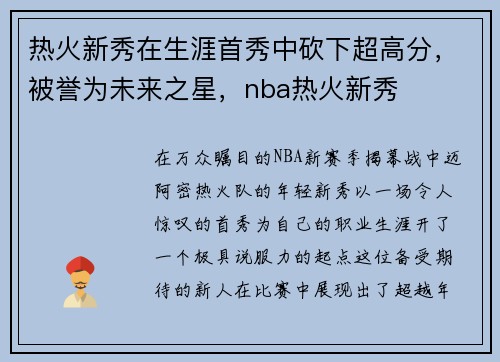 热火新秀在生涯首秀中砍下超高分，被誉为未来之星，nba热火新秀

在万众瞩目的NBA新赛季揭幕战中迈阿密热火队的年轻新秀以一场令人惊叹的首秀为自己的职业生涯开了一个极具说服力的起点这位备受期待的新人在比赛中展现出了超越年